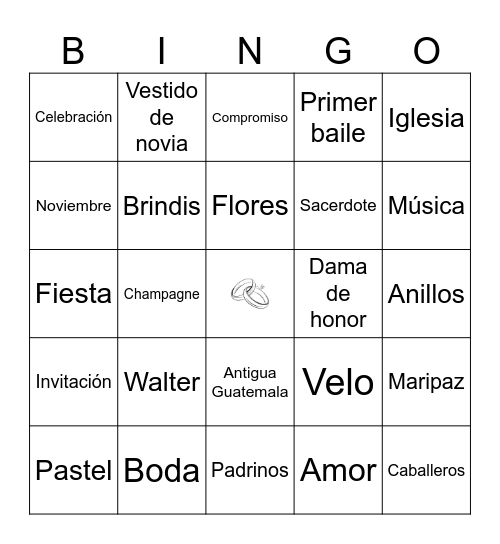 | B | I | N | G | O |
|---|---|---|---|---|
| Celebración | Vestido de novia | Compromiso | Primer baile | Iglesia |
| Noviembre | Brindis | Flores | Sacerdote | Música |
| Fiesta | Champagne | | Dama de honor | Anillos |
| Invitación | Walter | Antigua Guatemala | Velo | Maripaz |
| Pastel | Boda | Padrinos | Amor | Caballeros |